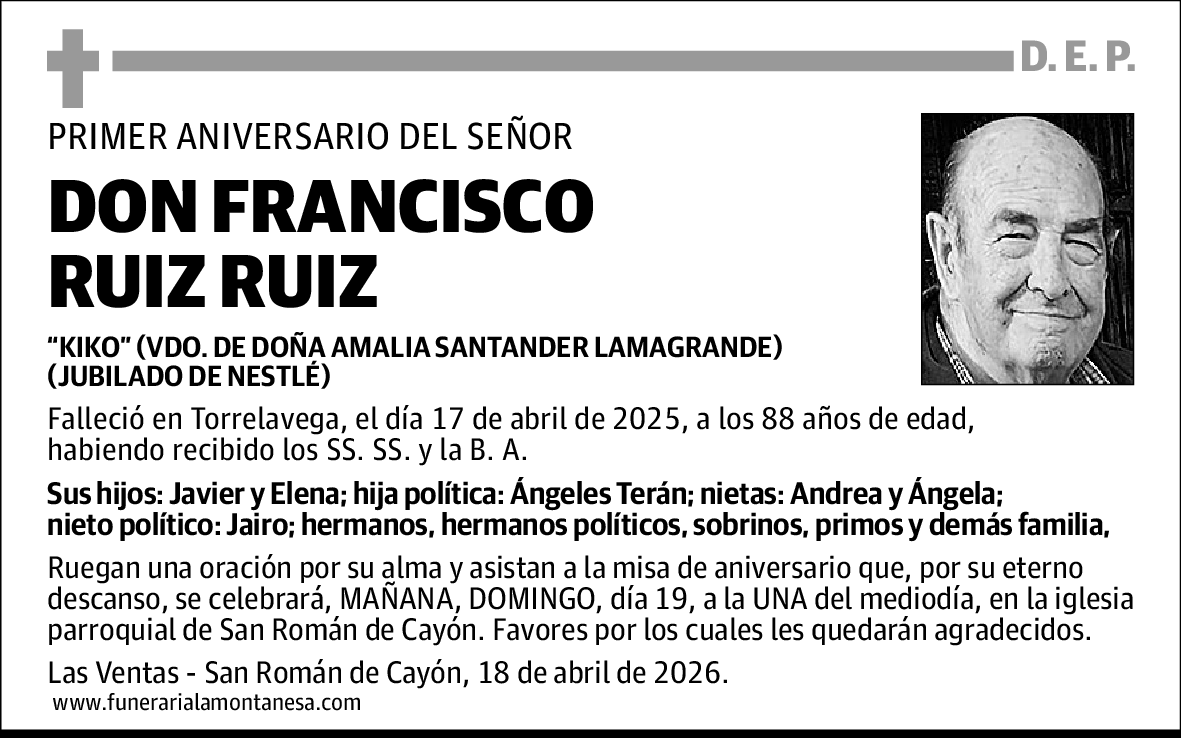 D. E. P.

PRIMER ANIVERSARIO DEL SEÑOR

DON FRANCISCO RUIZ RUIZ

“KIKO” (VDO. DE DOÑA AMALIA SANTANDER LAMAGRANDE) (JUBILADO DE NESTLÉ)

Falleció en Torrelavega, el día 17 de abril de 2025, a los 88 años de edad, habiendo recibido los SS. SS. y la B. A.

Sus hijos: Javier y Elena; hija política: Ángeles Terán; nietas: Andrea y Ángela; nieto político: Jairo; hermanos, hermanos políticos, sobrinos, primos y demás familia,

Ruegan una oración por su alma y asistan a la misa de aniversario que, por su eterno descanso, se celebrará, MAÑANA, DOMINGO, día 19, a la UNA del mediodía, en la iglesia parroquial de San Román de Cayón. Favores por los cuales les quedarán agradecidos.

Las Ventas - San Román de Cayón, 18 de abril de 2026.

www.funerarialamontanesa.com